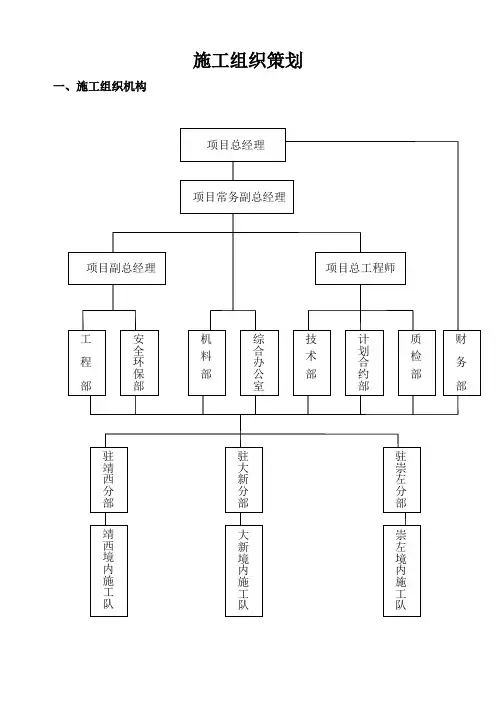 施工组织策划

一、施工组织机构

项目总经理

项目常务副总经理

项目副总经理

项目总工程师

工程部

安全环保部

机料部

综合办公室

技术部

计划合约部

质检部

财务部

驻靖西分部

驻大新分部

驻崇左分部

靖西境内施工队

大新境内施工队

崇左境内施工队